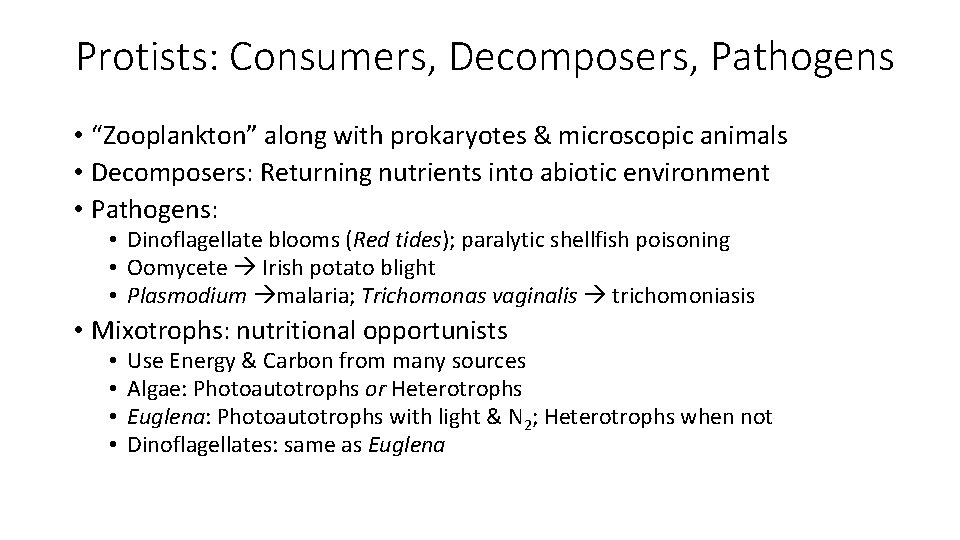 Protists: Consumers, Decomposers, Pathogens

• “Zooplankton” along with prokaryotes & microscopic animals
• Decomposers: Returning nutrients into abiotic environment
• Pathogens:
  • Dinoflagellate blooms (Red tides); paralytic shellfish poisoning
  • Oomycete → Irish potato blight
  • Plasmodium →malaria; Trichomonas vaginalis → trichomoniasis
• Mixotrophs: nutritional opportunists
  • Use Energy & Carbon from many sources
  • Algae: Photoautotrophs or Heterotrophs
  • Euglena: Photoautotrophs with light & $N_2$; Heterotrophs when not
  • Dinoflagellates: same as Euglena